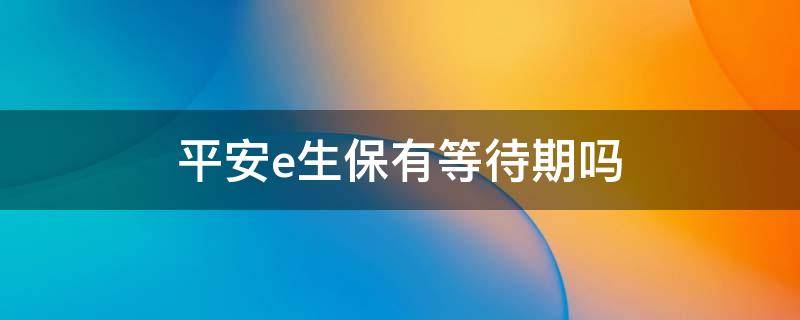 平安e生保有等待期吗